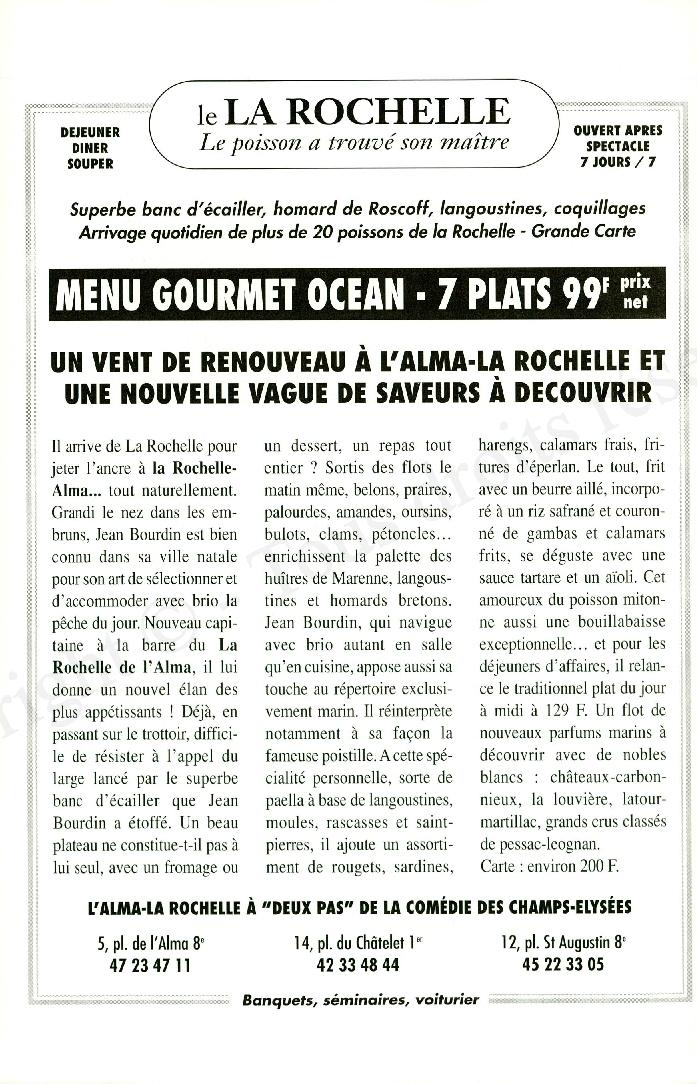 DEJEUNER
DINER
SOUPER

le LA ROCHELLE
Le poisson a trouvé son maître

OUVERT APRES
SPECTACLE
7 JOURS / 7

Superbe banc d'écailler, homard de Roscoff, langoustines, coquillages
Arrivage quotidien de plus de 20 poissons de la Rochelle - Grande Carte

MENU GOURMET OCEAN - 7 PLATS 99F prix net

UN VENT DE RENOUVEAU À L'ALMA-LA ROCHELLE ET UNE NOUVELLE VAGUE DE SAVEURS À DECOUVRIR

Il arrive de La Rochelle pour jeter l'ancre à la Rochelle-Alma... tout naturellement. Grandi le nez dans les embruns, Jean Bourdin est bien connu dans sa ville natale pour son art de sélectionner et d'accommoder avec brio la pêche du jour. Nouveau capitaine à la barre du La Rochelle de l'Alma, il lui donne un nouvel élan des plus appétissants ! Déjà, en passant sur le trottoir, difficile de résister à l'appel du large lancé par le superbe banc d'écailler que Jean Bourdin a étoffé. Un beau plateau ne constitue-t-il pas à lui seul, avec un fromage ou un dessert, un repas tout entier ? Sortis des flots le matin même, belons, praires, palourdes, amandes, oursins, bulots, clams, pétoncles... enrichissent la palette des huîtres de Marenne, langoustines et homards bretons. Jean Bourdin, qui navigue avec brio autant en salle qu'en cuisine, appose aussi sa touche au répertoire exclusivement marin. Il réinterprète notamment à sa façon la fameuse poistille. A cette spécialité personnelle, sorte de paella à base de langoustines, moules, rascasses et saint-pierres, il ajoute un assortiment de rougets, sardines, harengs, calamars frais, fritures d'éperlan. Le tout, frit avec un beurre aillé, incorporé à un riz safrané et couronné de gambas et calamars frits, se déguste avec une sauce tartare et un aïoli. Cet amoureux du poisson mitonne aussi une bouillabaisse exceptionnelle... et pour les déjeuners d'affaires, il relance le traditionnel plat du jour à midi à 129 F. Un flot de nouveaux parfums marins à découvrir avec de nobles blancs : châteaux-carbonnieux, la louvière, latour-martillac, grands crus classés de pessac-leognan.
Carte : environ 200 F.

L'ALMA-LA ROCHELLE À "DEUX PAS" DE LA COMÉDIE DES CHAMPS-ELYSÉES

5, pl. de l'Alma 8e
47 23 47 11

14, pl. du Châtelet 1er
42 33 48 44

12, pl. St Augustin 8e
45 22 33 05

Banquets, séminaires, voiturier